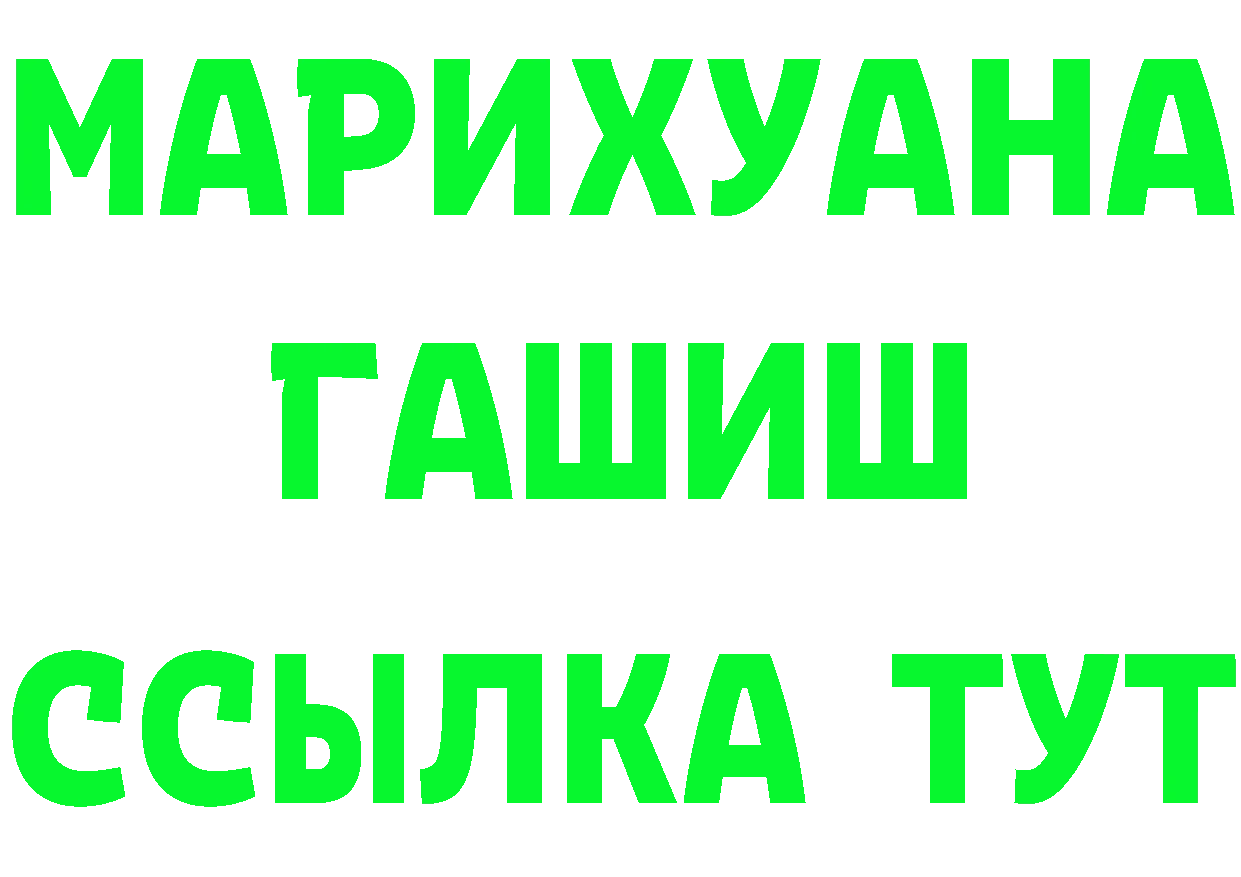 МАРИХУАНА
ГАШИШ
ССЫЛКА ТУТ